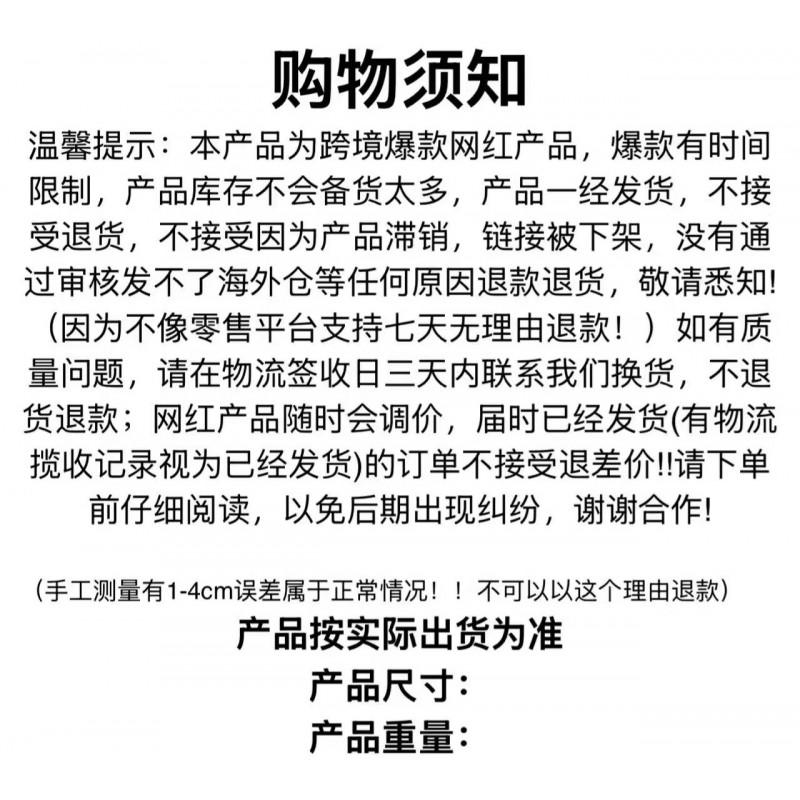 购物须知

温馨提示：本产品为跨境爆款网红产品，爆款有时间限制，产品库存不会备货太多，产品一经发货，不接受退货，不接受因为产品滞销，链接被下架，没有通过审核发不了海外仓等任何原因退款退货，敬请悉知!（因为不像零售平台支持七天无理由退款！）如有质量问题，请在物流签收日三天内联系我们换货，不退货退款；网红产品随时会调价，届时已经发货(有物流揽收记录视为已经发货)的订单不接受退差价!!请下单前仔细阅读，以免后期出现纠纷，谢谢合作!

（手工测量有1-4cm误差属于正常情况！！不可以以这个理由退款）

产品按实际出货为准

产品尺寸：

产品重量：